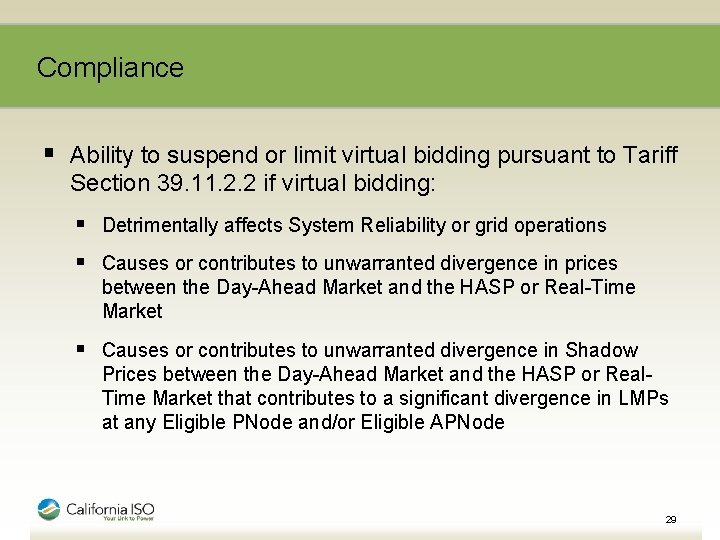 Compliance

▪ Ability to suspend or limit virtual bidding pursuant to Tariff Section 39.11.2.2 if virtual bidding:

▪ Detrimentally affects System Reliability or grid operations

▪ Causes or contributes to unwarranted divergence in prices between the Day-Ahead Market and the HASP or Real-Time Market

▪ Causes or contributes to unwarranted divergence in Shadow Prices between the Day-Ahead Market and the HASP or Real-Time Market that contributes to a significant divergence in LMPs at any Eligible PNode and/or Eligible APNode

California ISO
Your Link to Power

29